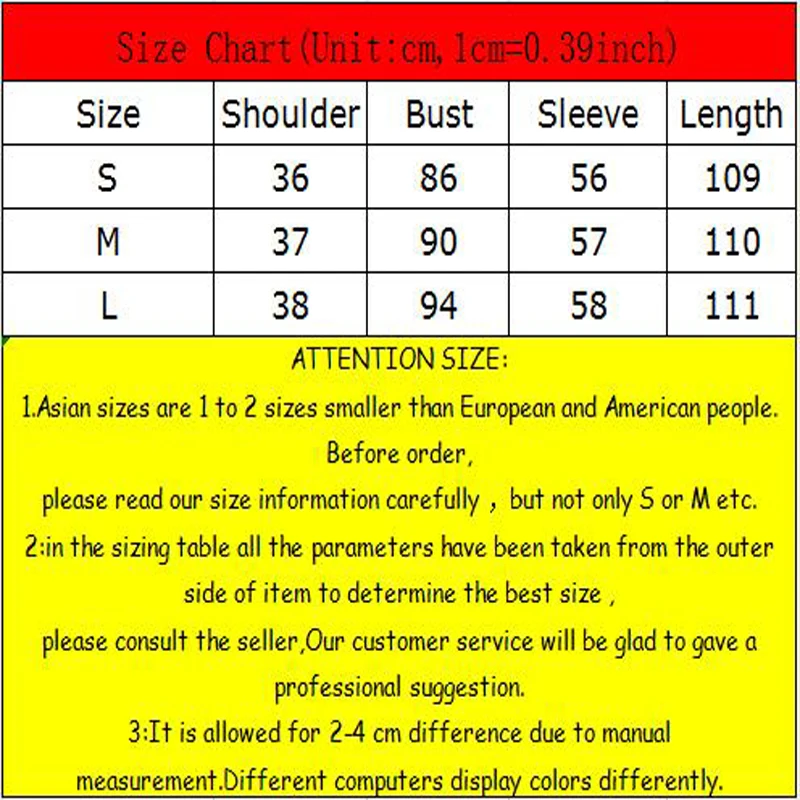 Size Chart(Unit:cm, 1cm=0.39inch)

| Size | Shoulder | Bust | Sleeve | Length |
|---|---|---|---|---|
| S | 36 | 86 | 56 | 109 |
| M | 37 | 90 | 57 | 110 |
| L | 38 | 94 | 58 | 111 |

ATTENTION SIZE:
1.Asian sizes are 1 to 2 sizes smaller than European and American people. Before order,
please read our size information carefully , but not only S or M etc.
2:in the sizing table all the parameters have been taken from the outer side of item to determine the best size ,
please consult the seller,Our customer service will be glad to gave a professional suggestion.
3:It is allowed for 2-4 cm difference due to manual measurement.Different computers display colors differently.